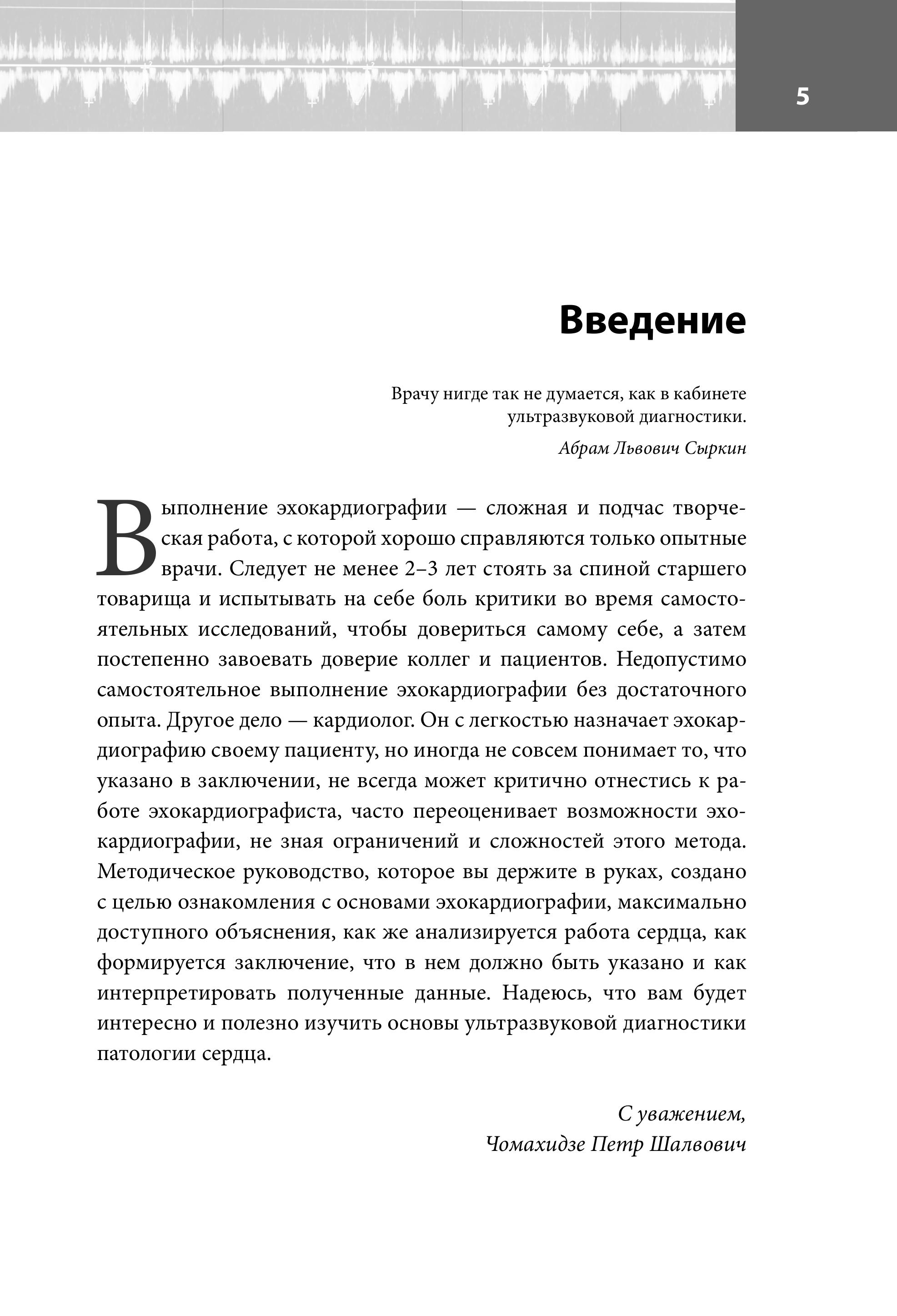 5

Введение

Врачу нигде так не думается, как в кабинете ультразвуковой диагностики.

Абрам Львович Сыркин

Выполнение эхокардиографии — сложная и подчас творческая работа, с которой хорошо справляются только опытные врачи. Следует не менее 2–3 лет стоять за спиной старшего товарища и испытывать на себе боль критики во время самостоятельных исследований, чтобы довериться самому себе, а затем постепенно завоевать доверие коллег и пациентов. Недопустимо самостоятельное выполнение эхокардиографии без достаточного опыта. Другое дело — кардиолог. Он с легкостью назначает эхокардиографию своему пациенту, но иногда не совсем понимает то, что указано в заключении, не всегда может критично отнестись к работе эхокардиографиста, часто переоценивает возможности эхокардиографии, не зная ограничений и сложностей этого метода. Методическое руководство, которое вы держите в руках, создано с целью ознакомления с основами эхокардиографии, максимально доступного объяснения, как же анализируется работа сердца, как формируется заключение, что в нем должно быть указано и как интерпретировать полученные данные. Надеюсь, что вам будет интересно и полезно изучить основы ультразвуковой диагностики патологии сердца.

С уважением,
Чомахидзе Петр Шалвович